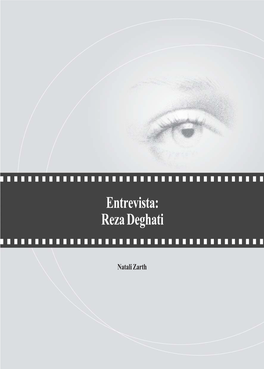 Entrevista:
Reza Deghati

Natali Zarth